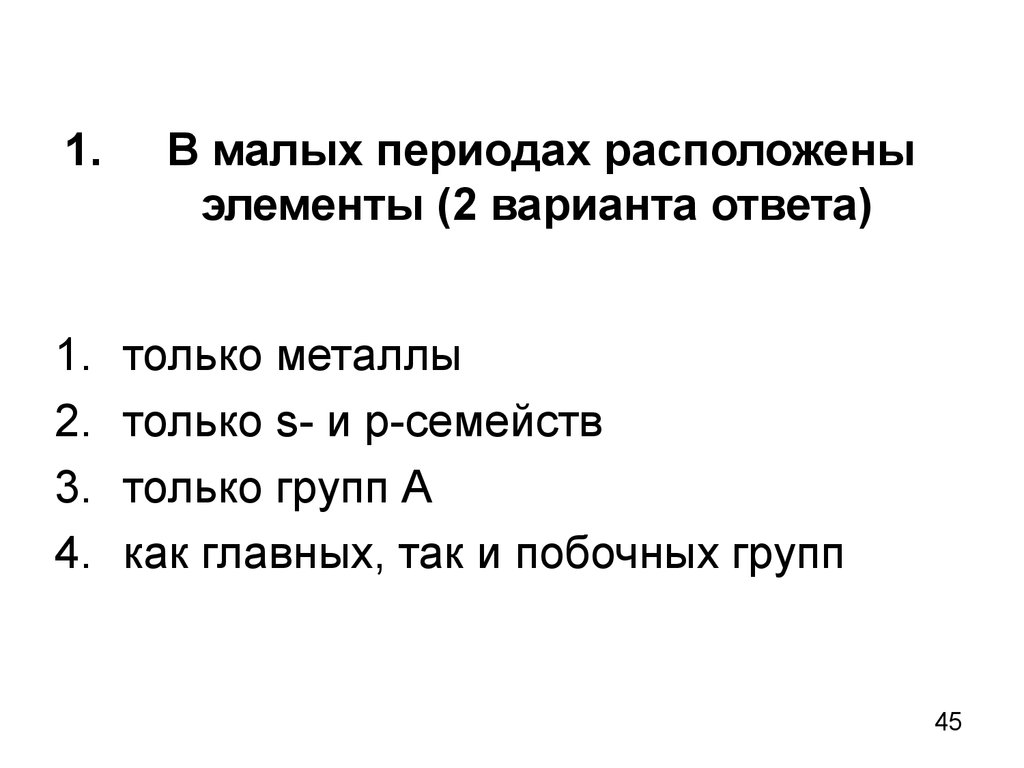 1. В малых периодах расположены элементы (2 варианта ответа)

1. только металлы
2. только s- и p-семейств
3. только групп А
4. как главных, так и побочных групп

45